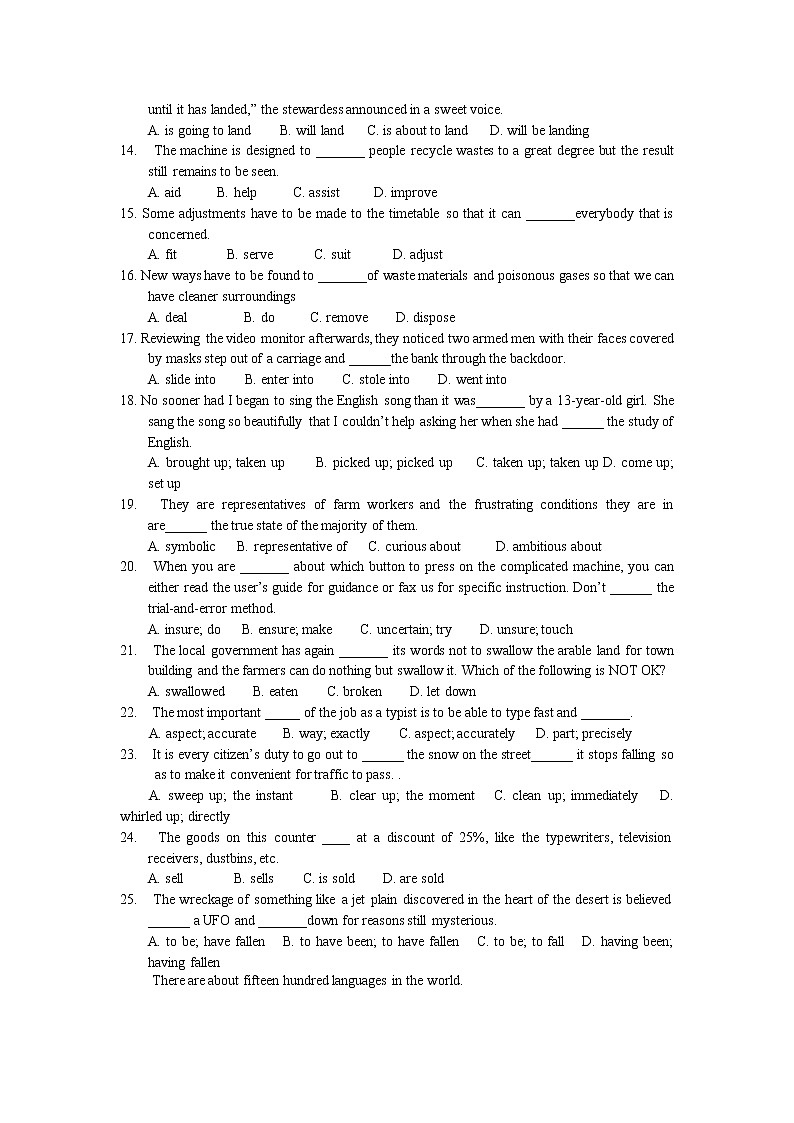 until it has landed," the stewardess announced in a sweet voice.

A. is going to land B. will land C. is about to land D. will be landing

14. The machine is designed to _______ people recycle wastes to a great degree but the result still remains to be seen.

A. aid B. help C. assist D. improve

15. Some adjustments have to be made to the timetable so that it can _______everybody that is concerned.

A. fit B. serve C. suit D. adjust

16. New ways have to be found to _______of waste materials and poisonous gases so that we can have cleaner surroundings

A. deal B. do C. remove D. dispose

17. Reviewing the video monitor afterwards, they noticed two armed men with their faces covered by masks step out of a carriage and ______the bank through the backdoor.

A. slide into B. enter into C. stole into D. went into

18. No sooner had I began to sing the English song than it was_______ by a 13-year-old girl. She sang the song so beautifully that I couldn't help asking her when she had ______ the study of English.

A. brought up; taken up B. picked up; picked up C. taken up; taken up D. come up; set up

19. They are representatives of farm workers and the frustrating conditions they are in are______ the true state of the majority of them.

A. symbolic B. representative of C. curious about D. ambitious about

20. When you are _______ about which button to press on the complicated machine, you can either read the user's guide for guidance or fax us for specific instruction. Don't ______ the trial-and-error method.

A. insure; do B. ensure; make C. uncertain; try D. unsure; touch

21. The local government has again _______ its words not to swallow the arable land for town building and the farmers can do nothing but swallow it. Which of the following is NOT OK?

A. swallowed B. eaten C. broken D. let down

22. The most important _____ of the job as a typist is to be able to type fast and _______.

A. aspect; accurate B. way; exactly C. aspect; accurately D. part; precisely

23. It is every citizen's duty to go out to ______ the snow on the street______ it stops falling so as to make it convenient for traffic to pass. .

A. sweep up; the instant B. clear up; the moment C. clean up; immediately D. whirled up; directly

24. The goods on this counter ____ at a discount of 25%, like the typewriters, television receivers, dustbins, etc.

A. sell B. sells C. is sold D. are sold

25. The wreckage of something like a jet plain discovered in the heart of the desert is believed ______ a UFO and _______down for reasons still mysterious.

A. to be; have fallen B. to have been; to have fallen C. to be; to fall D. having been; having fallen

There are about fifteen hundred languages in the world.